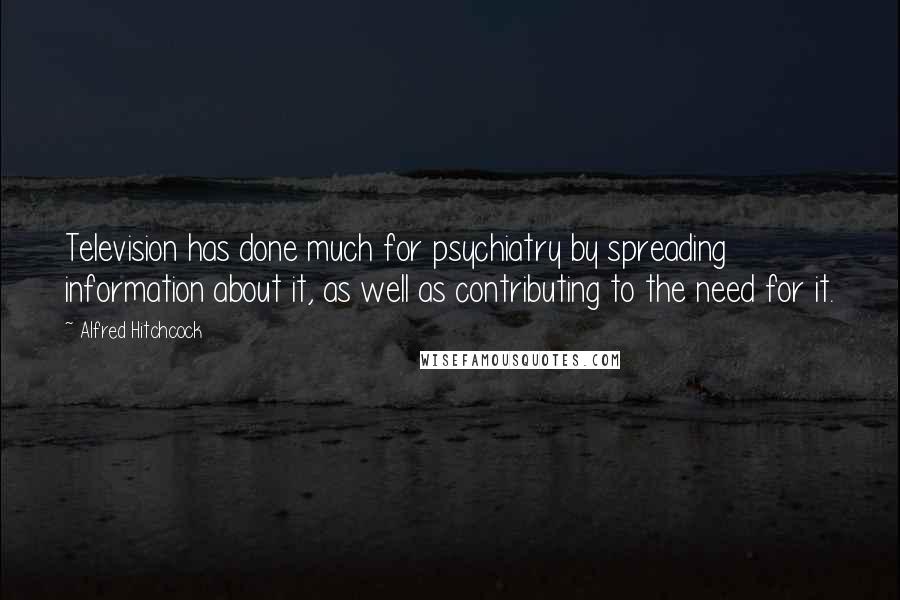 Television has done much for psychiatry by spreading information about it, as well as contributing to the need for it.

~ Alfred Hitchcock

WISEFAMOUSQUOTES.COM